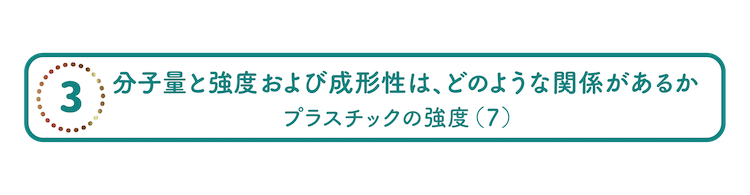 3

分子量と強度および成形性は、どのような関係があるか

プラスチックの強度（7）